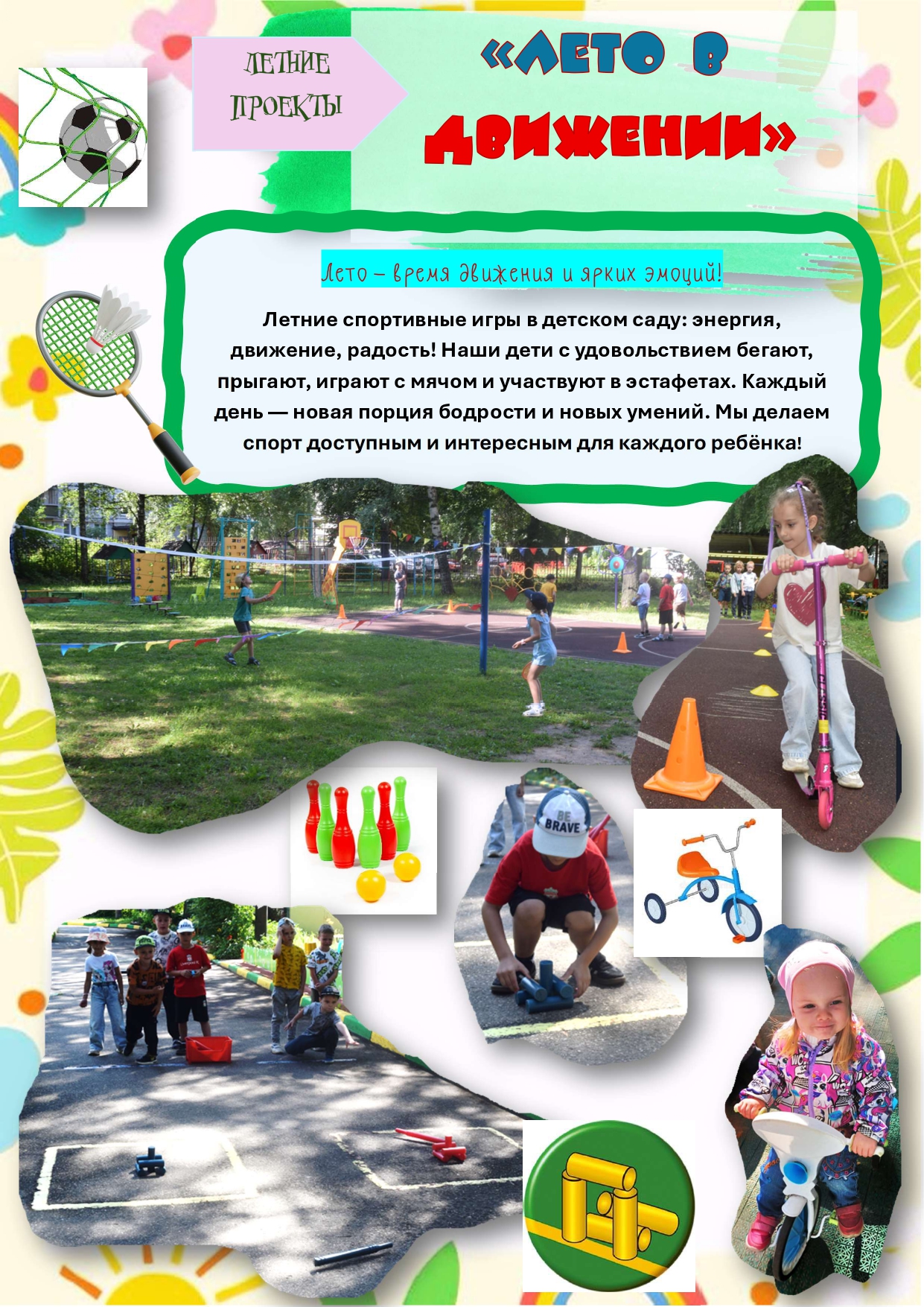 ЛЕТНИЕ ПРОЕКТЫ

«ЛЕТО В ДВИЖЕНИИ»

Лето – время движения и ярких эмоций!

Летние спортивные игры в детском саду: энергия, движение, радость! Наши дети с удовольствием бегают, прыгают, играют с мячом и участвуют в эстафетах. Каждый день — новая порция бодрости и новых умений. Мы делаем спорт доступным и интересным для каждого ребёнка!

BE BRAVE